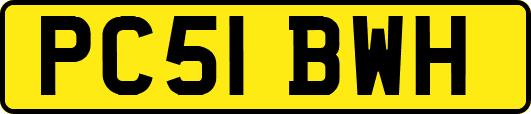 PC51 BWH